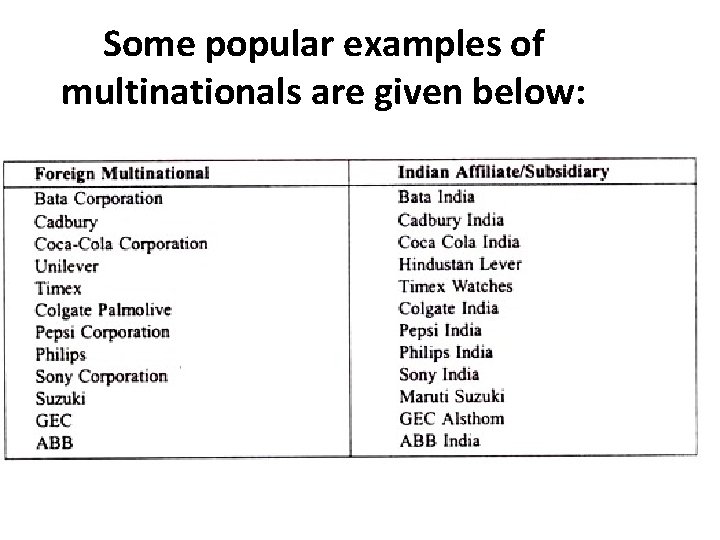 Some popular examples of multinationals are given below:

| Foreign Multinational | Indian Affiliate/Subsidiary |
|---|---|
| Bata Corporation | Bata India |
| Cadbury | Cadbury India |
| Coca-Cola Corporation | Coca Cola India |
| Unilever | Hindustan Lever |
| Timex | Timex Watches |
| Colgate Palmolive | Colgate India |
| Pepsi Corporation | Pepsi India |
| Philips | Philips India |
| Sony Corporation | Sony India |
| Suzuki | Maruti Suzuki |
| GEC | GEC Alsthom |
| ABB | ABB India |